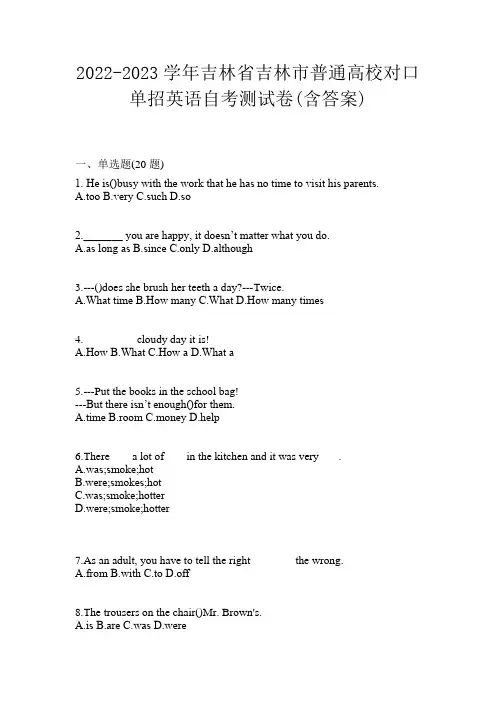 2022-2023 学年吉林省吉林市普通高校对口单招英语自考测试卷(含答案)

一、单选题(20 题)

1. He is()busy with the work that he has no time to visit his parents.
A.too B.very C.such D.so

2.________ you are happy, it doesn't matter what you do.
A.as long as B.since C.only D.although

3.---()does she brush her teeth a day?---Twice.
A.What time B.How many C.What D.How many times

4. cloudy day it is!
A.How B.What C.How a D.What a

5.---Put the books in the school bag!
---But there isn't enough()for them.
A.time B.room C.money D.help

6.There a lot of in the kitchen and it was very .
A.was;smoke;hot
B.were;smokes;hot
C.was;smoke;hotter
D.were;smoke;hotter

7.As an adult, you have to tell the right the wrong.
A.from B.with C.to D.off

8.The trousers on the chair()Mr. Brown's.
A.is B.are C.was D.were